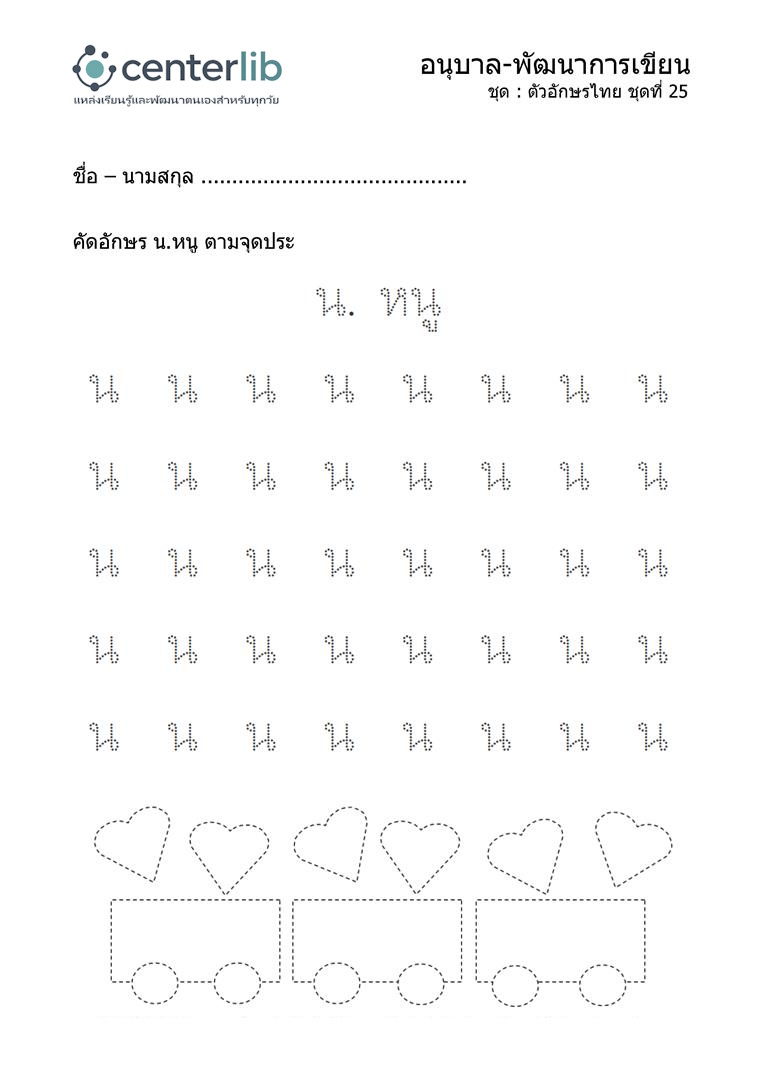 centerlib
แหล่งเรียนรู้และพัฒนาตนเองสำหรับทุกวัย

อนุบาล-พัฒนาการเขียน
ชุด : ตัวอักษรไทย ชุดที่ 25

ชื่อ – นามสกุล ____

คัดอักษร น.หนู ตามจุดประ

น. หนู

น น น น น น น น

น น น น น น น น

น น น น น น น น

น น น น น น น น

น น น น น น น น